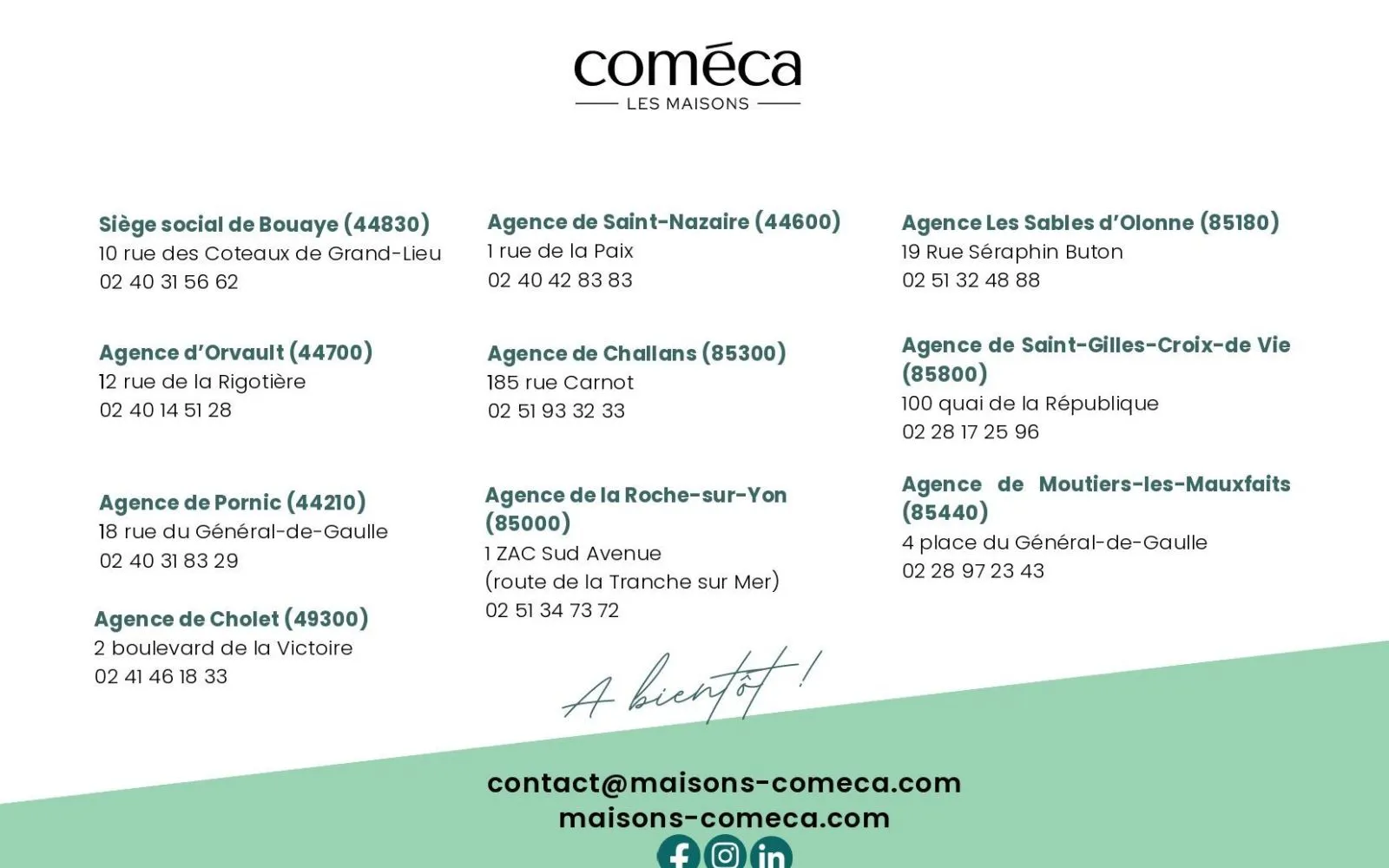 coméca
LES MAISONS

Siège social de Bouaye (44830)
10 rue des Coteaux de Grand-Lieu
02 40 31 56 62

Agence d'Orvault (44700)
12 rue de la Rigotière
02 40 14 51 28

Agence de Pornic (44210)
18 rue du Général-de-Gaulle
02 40 31 83 29

Agence de Cholet (49300)
2 boulevard de la Victoire
02 41 46 18 33

Agence de Saint-Nazaire (44600)
1 rue de la Paix
02 40 42 83 83

Agence de Challans (85300)
185 rue Carnot
02 51 93 32 33

Agence de la Roche-sur-Yon (85000)
1 ZAC Sud Avenue
(route de la Tranche sur Mer)
02 51 34 73 72

Agence Les Sables d'Olonne (85180)
19 Rue Séraphin Buton
02 51 32 48 88

Agence de Saint-Gilles-Croix-de Vie (85800)
100 quai de la République
02 28 17 25 96

Agence de Moutiers-les-Mauxfaits (85440)
4 place du Général-de-Gaulle
02 28 97 23 43

A bientôt !

contact@maisons-comeca.com
maisons-comeca.com